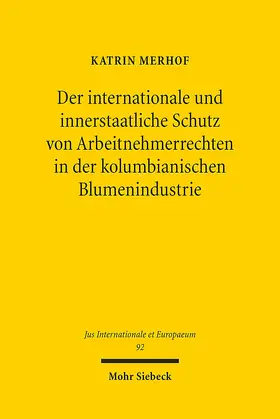 KATRIN MERHOF

Der internationale und innerstaatliche Schutz von Arbeitnehmerrechten in der kolumbianischen Blumenindustrie

Jus Internationale et Europaeum
92

Mohr Siebeck